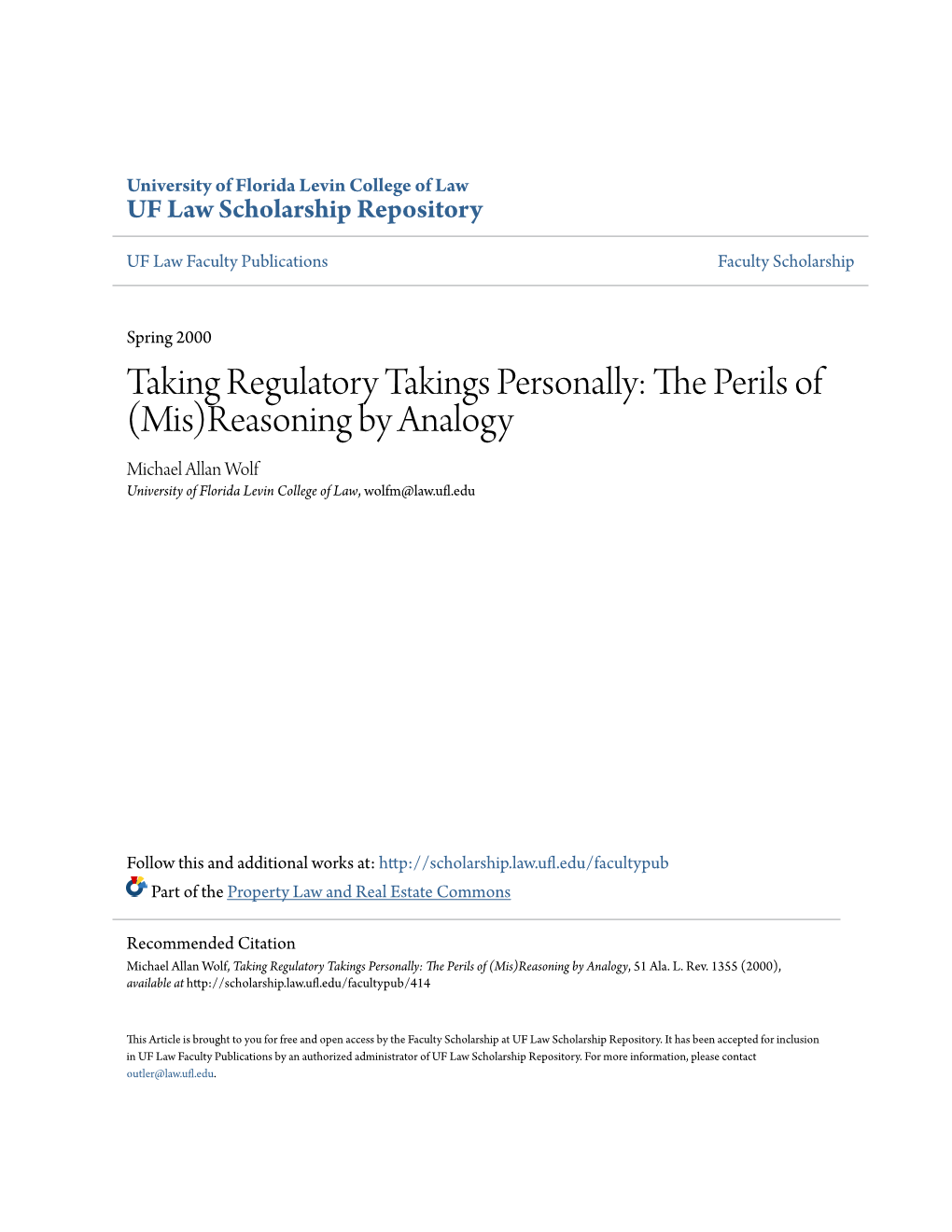 University of Florida Levin College of Law
UF Law Scholarship Repository

UF Law Faculty Publications

Faculty Scholarship

Spring 2000

Taking Regulatory Takings Personally: The Perils of (Mis)Reasoning by Analogy

Michael Allan Wolf
University of Florida Levin College of Law, wolfm@law.ufl.edu

Follow this and additional works at: http://scholarship.law.ufl.edu/facultypub
Part of the Property Law and Real Estate Commons

Recommended Citation
Michael Allan Wolf, Taking Regulatory Takings Personally: The Perils of (Mis)Reasoning by Analogy, 51 Ala. L. Rev. 1355 (2000), available at http://scholarship.law.ufl.edu/facultypub/414

This Article is brought to you for free and open access by the Faculty Scholarship at UF Law Scholarship Repository. It has been accepted for inclusion in UF Law Faculty Publications by an authorized administrator of UF Law Scholarship Repository. For more information, please contact outler@law.ufl.edu.